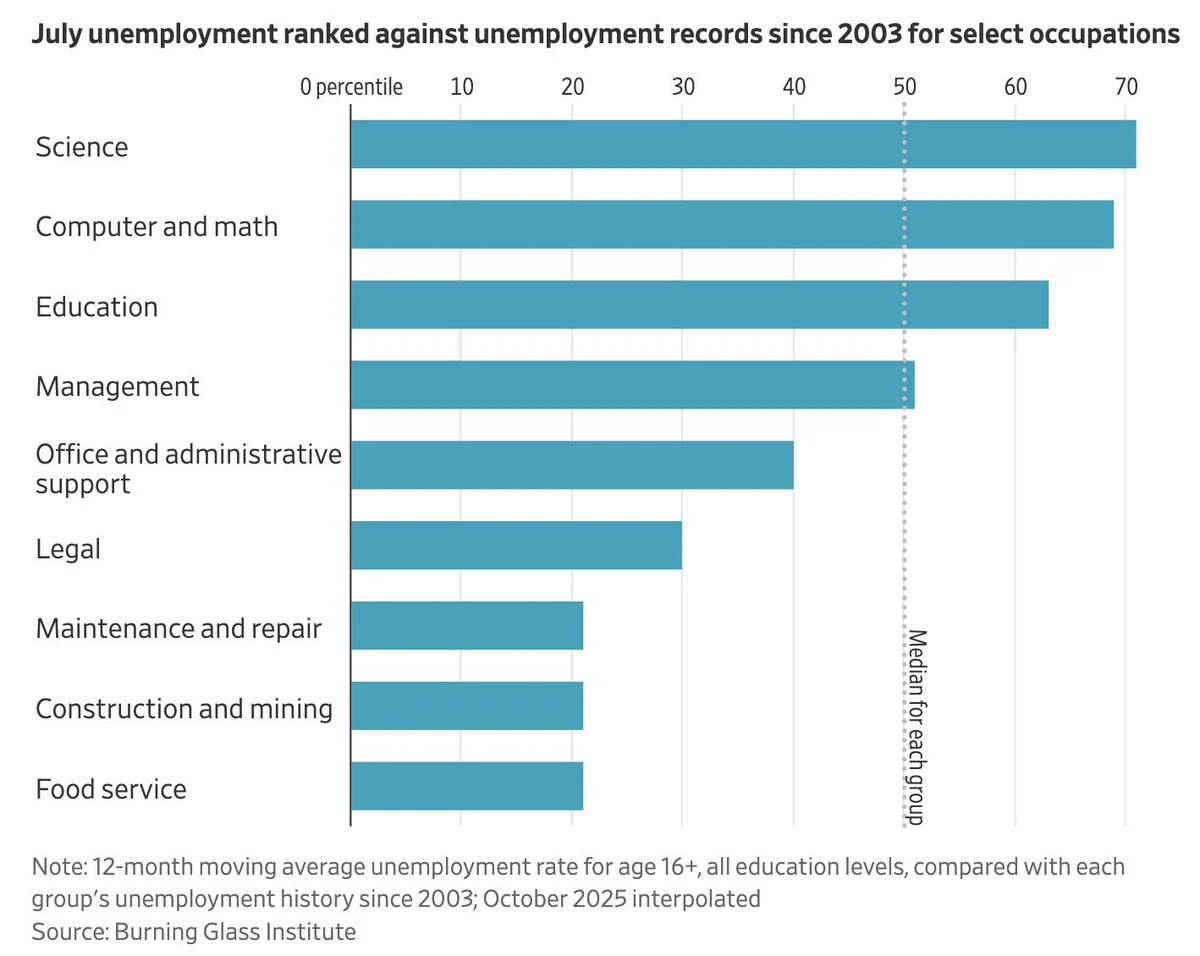 July unemployment ranked against unemployment records since 2003 for select occupations

0 percentile 10 20 30 40 50 60 70

Science
Computer and math
Education
Management
Office and administrative support
Legal
Maintenance and repair
Construction and mining
Food service

Median for each group

Note: 12-month moving average unemployment rate for age 16+, all education levels, compared with each group's unemployment history since 2003; October 2025 interpolated
Source: Burning Glass Institute